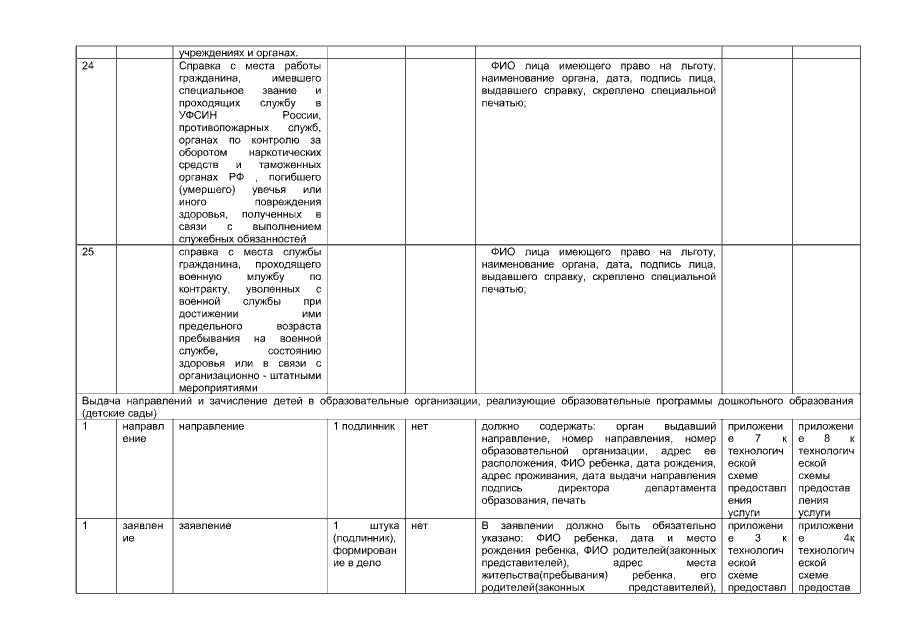 | | | учреждениях и органах. | | | | | |
|---|---|---|---|---|---|---|---|
| 24 | | Справка с места работы гражданина, имевшего специальное звание и проходящих службу в УФСИН России, противопожарных служб, органах по контролю за оборотом наркотических средств и таможенных органах РФ , погибшего (умершего) увечья или иного повреждения здоровья, полученных в связи с выполнением служебных обязанностей | | | ФИО лица имеющего право на льготу, наименование органа, дата, подпись лица, выдавшего справку, скреплено специальной печатью; | | |
| 25 | | справка с места службы гражданина, проходящего военную млужбу по контракту, уволенных с военной службы при достижении ими предельного возраста пребывания на военной службе, состоянию здоровья или в связи с организационно - штатными мероприятиями | | | ФИО лица имеющего право на льготу, наименование органа, дата, подпись лица, выдавшего справку, скреплено специальной печатью; | | |
| Выдача направлений и зачисление детей в образовательные организации, реализующие образовательные программы дошкольного образования (детские сады) | | | | | | | |
| 1 | направление | направление | 1 подлинник | нет | должно содержать: орган выдавший направление, номер направления, номер образовательной организации, адрес ее расположения, ФИО ребенка, дата рождения, адрес проживания, дата выдачи направления подпись директора департамента образования, печать | приложение 7 к технологической схеме предоставления услуги | приложение 8 к технологической схемы предоставления услуги |
| 1 | заявление | заявление | 1 штука (подлинник), формирование в дело | нет | В заявлении должно быть обязательно указано: ФИО ребенка, дата и место рождения ребенка, ФИО родителей(законных представителей), адрес места жительства(пребывания) ребенка, его родителей(законных представителей), | приложение 3 к технологической схеме предоставл | приложение 4к технологической схеме предостав |